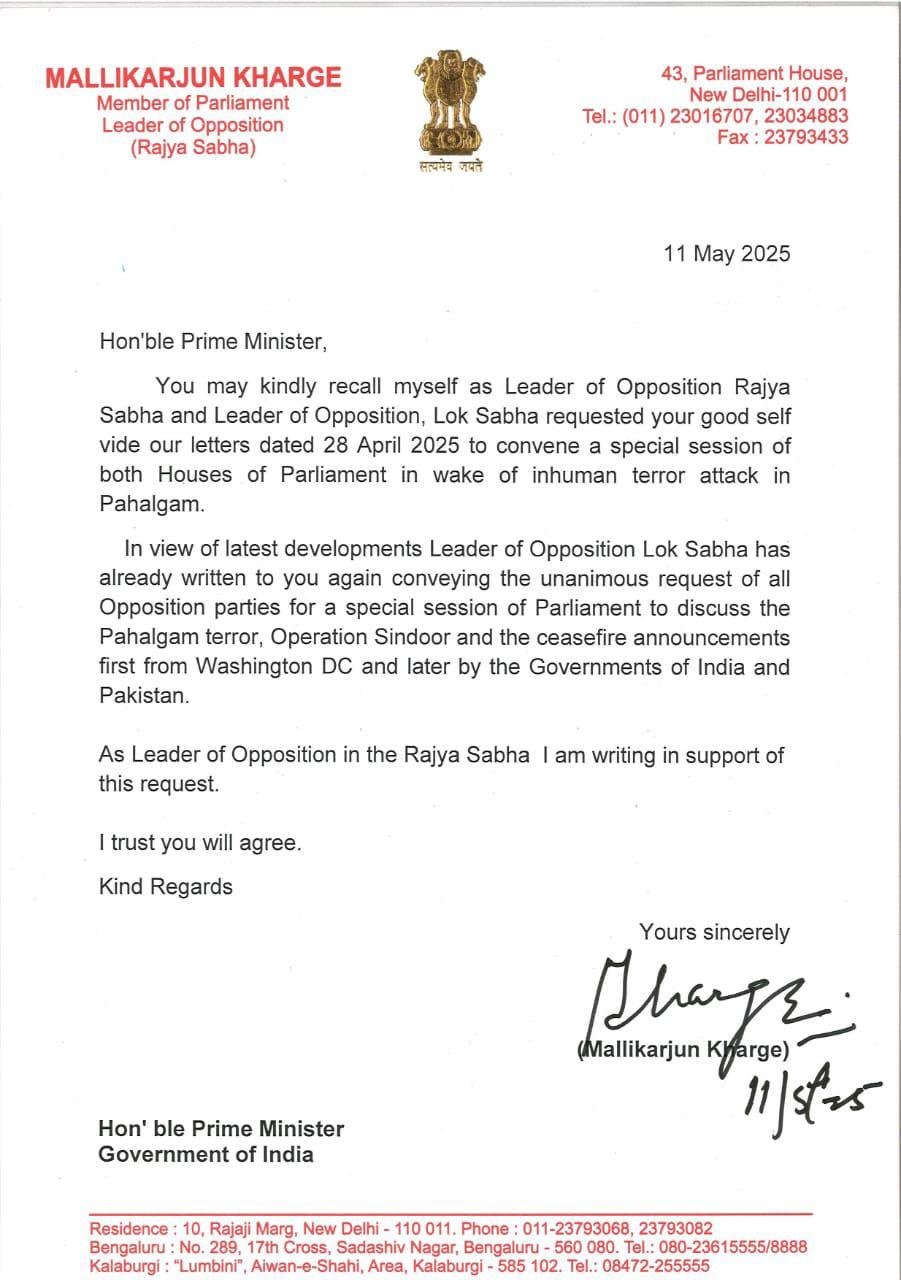 MALLIKARJUN KHARGE
Member of Parliament
Leader of Opposition
(Rajya Sabha)

सत्यमेव जयते

43, Parliament House,
New Delhi-110 001
Tel.: (011) 23016707, 23034883
Fax : 23793433

11 May 2025

Hon'ble Prime Minister,

You may kindly recall myself as Leader of Opposition Rajya Sabha and Leader of Opposition, Lok Sabha requested your good self vide our letters dated 28 April 2025 to convene a special session of both Houses of Parliament in wake of inhuman terror attack in Pahalgam.

In view of latest developments Leader of Opposition Lok Sabha has already written to you again conveying the unanimous request of all Opposition parties for a special session of Parliament to discuss the Pahalgam terror, Operation Sindoor and the ceasefire announcements first from Washington DC and later by the Governments of India and Pakistan.

As Leader of Opposition in the Rajya Sabha I am writing in support of this request.

I trust you will agree.

Kind Regards

Yours sincerely

Kharge

(Mallikarjun Kharge)
11/5/25

Hon' ble Prime Minister
Government of India

Residence : 10, Rajaji Marg, New Delhi - 110 011. Phone : 011-23793068, 23793082
Bengaluru : No. 289, 17th Cross, Sadashiv Nagar, Bengaluru - 560 080. Tel.: 080-23615555/8888
Kalaburgi : "Lumbini", Aiwan-e-Shahi, Area, Kalaburgi - 585 102. Tel.: 08472-255555